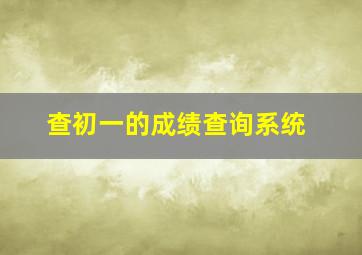 查初一的成绩查询系统